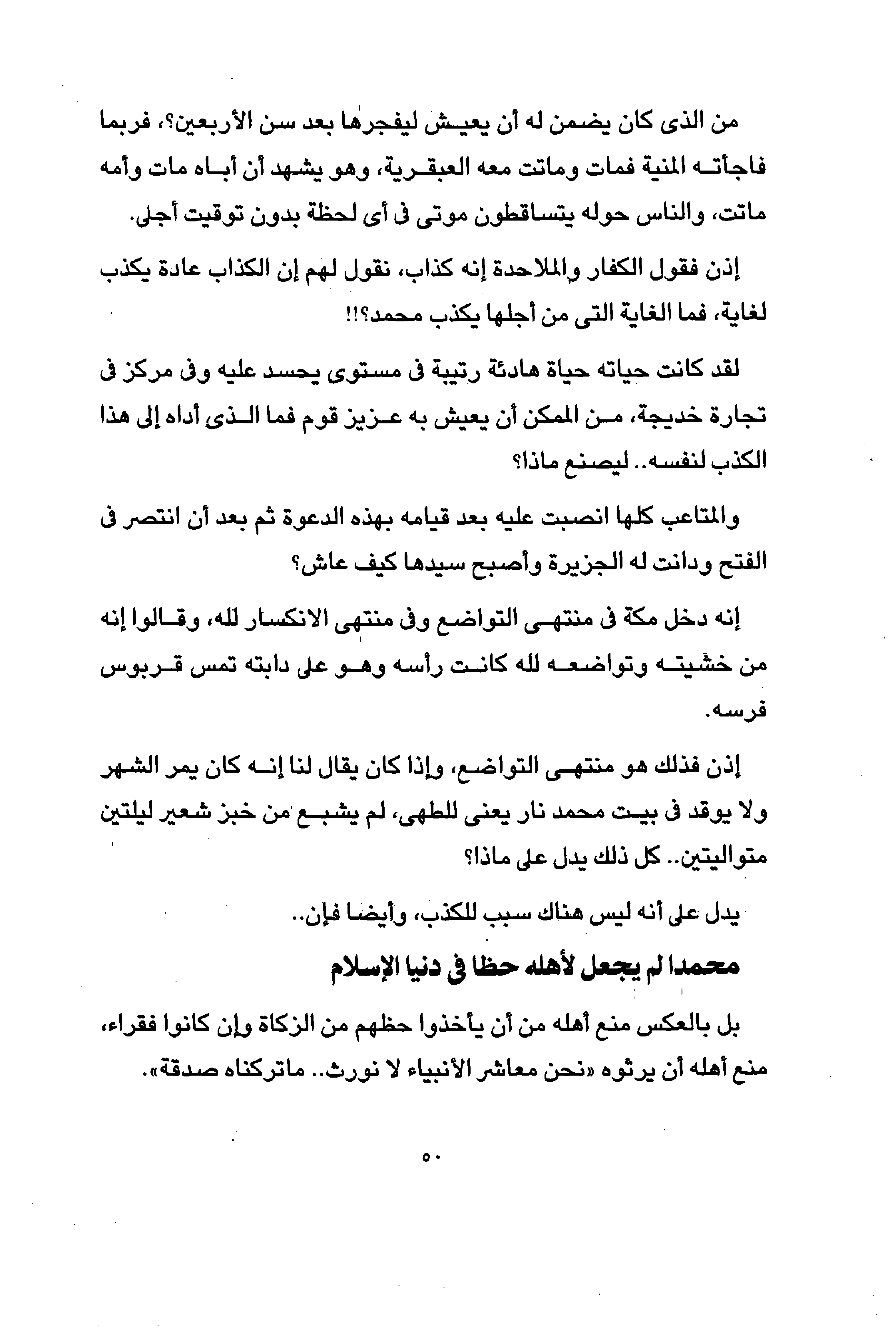 من الذى كان يضمن له أن يعيش ليفجرها بعد سن الأربعين؟، فربما فاجأته المنية فمات وماتت معه العبقرية، وهو يشهد أن أباه مات وأمه ماتت، والناس حوله يتساقطون موتى فى أى لحظة بدون توقيت أجلى.

إذن فقول الكفار والملاحدة إنه كذاب، نقول لهم إن الكذاب عادة يكذب لغاية، فما الغاية التى من أجلها يكذب محمد؟!!

لقد كانت حياته حياة هادئة رتيبة فى مستوى يحسد عليه وفى مركز فى تجارة خديجة، من الممكن أن يعيش به عزيز قوم فما الذى أداه إلى هذا الكذب لنفسه.. ليصنع ماذا؟

والمتاعب كلها انصبت عليه بعد قيامه بهذه الدعوة ثم بعد أن انتصر فى الفتح ودانت له الجزيرة وأصبح سيدها كيف عاش؟

إنه دخل مكة فى منتهى التواضع وفى منتهى الانكسار لله، وقالوا إنه من خشيته وتواضعه لله كانت رأسه وهو على دابته تمس قربوس فرسه.

إذن فذلك هو منتهى التواضع، وإذا كان يقال لنا إنه كان يمر الشهر ولا يوقد فى بيت محمد نار يعنى للطهى، لم يشبع من خبز شعير ليلتين متواليتين.. كل ذلك يدل على ماذا؟

يدل على أنه ليس هناك سبب للكذب، وأيضا فإن..

محمدا لم يجعل لأهله حظا فى دنيا الإسلام

بل بالعكس منع أهله من أن يأخذوا حظهم من الزكاة وإن كانوا فقراء، منع أهله أن يرثوه «نحن معاشر الأنبياء لا نورث.. ماتركناه صدقة».

٥٠